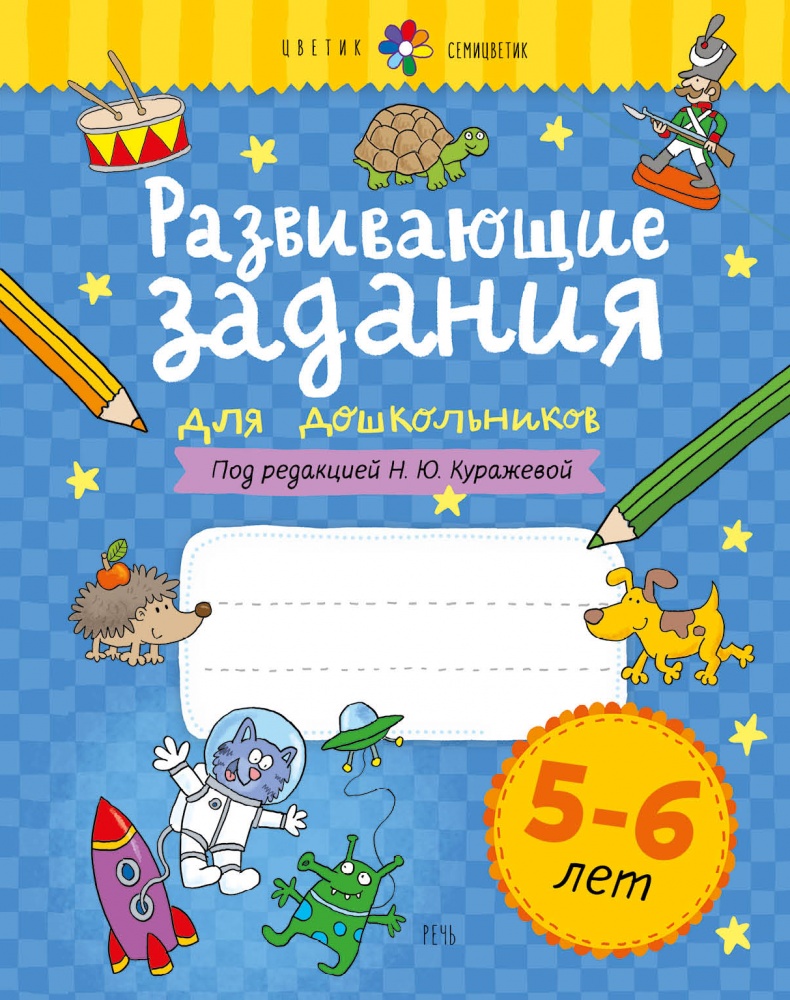 ЦВЕТИК СЕМИЦВЕТИК

Развивающие задания

для дошкольников

Под редакцией Н. Ю. Куражевой

5-6 лет

РЕЧЬ